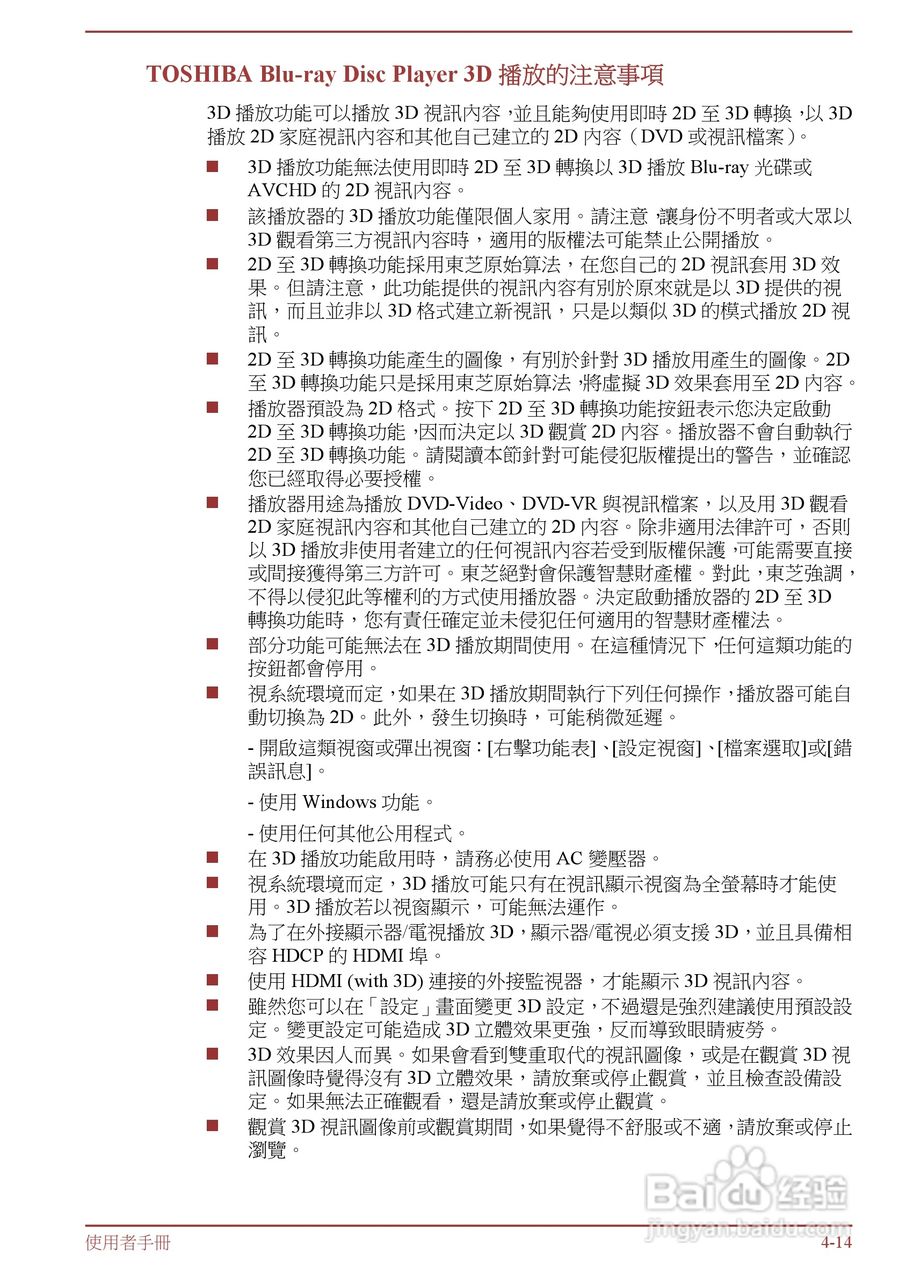 TOSHIBA Blu-ray Disc Player 3D 播放的注意事項

3D 播放功能可以播放 3D 視訊內容，並且能夠使用即時 2D 至 3D 轉換，以 3D 播放 2D 家庭視訊內容和其他自己建立的 2D 內容（DVD 或視訊檔案）。

■ 3D 播放功能無法使用即時 2D 至 3D 轉換以 3D 播放 Blu-ray 光碟或 AVCHD 的 2D 視訊內容。

■ 該播放器的 3D 播放功能僅限個人家用。請注意，讓身份不明者或大眾以 3D 觀看第三方視訊內容時，適用的版權法可能禁止公開播放。

■ 2D 至 3D 轉換功能採用東芝原始算法，在您自己的 2D 視訊套用 3D 效果。但請注意，此功能提供的視訊內容有別於原來就是以 3D 提供的視訊，而且並非以 3D 格式建立新視訊，只是以類似 3D 的模式播放 2D 視訊。

■ 2D 至 3D 轉換功能產生的圖像，有別於針對 3D 播放用產生的圖像。2D 至 3D 轉換功能只是採用東芝原始算法，將虛擬 3D 效果套用至 2D 內容。

■ 播放器預設為 2D 格式。按下 2D 至 3D 轉換功能按鈕表示您決定啟動 2D 至 3D 轉換功能，因而決定以 3D 觀賞 2D 內容。播放器不會自動執行 2D 至 3D 轉換功能。請閱讀本節針對可能侵犯版權提出的警告，並確認您已經取得必要授權。

■ 播放器用途為播放 DVD-Video、DVD-VR 與視訊檔案，以及用 3D 觀看 2D 家庭視訊內容和其他自己建立的 2D 內容。除非適用法律許可，否則以 3D 播放非使用者建立的任何視訊內容若受到版權保護，可能需要直接或間接獲得第三方許可。東芝絕對會保護智慧財產權。對此，東芝強調，不得以侵犯此等權利的方式使用播放器。決定啟動播放器的 2D 至 3D 轉換功能時，您有責任確定並未侵犯任何適用的智慧財產權法。

■ 部分功能可能無法在 3D 播放期間使用。在這種情況下，任何這類功能的按鈕都會停用。

■ 視系統環境而定，如果在 3D 播放期間執行下列任何操作，播放器可能自動切換為 2D。此外，發生切換時，可能稍微延遲。

- 開啟這類視窗或彈出視窗：[右擊功能表]、[設定視窗]、[檔案選取]或[錯誤訊息]。

- 使用 Windows 功能。

- 使用任何其他公用程式。

■ 在 3D 播放功能啟用時，請務必使用 AC 變壓器。

■ 視系統環境而定，3D 播放可能只有在視訊顯示視窗為全螢幕時才能使用。3D 播放若以視窗顯示，可能無法運作。

■ 為了在外接顯示器/電視播放 3D，顯示器/電視必須支援 3D，並且具備相容 HDCP 的 HDMI 埠。

■ 使用 HDMI (with 3D) 連接的外接監視器，才能顯示 3D 視訊內容。

■ 雖然您可以在「設定」畫面變更 3D 設定，不過還是強烈建議使用預設設定。變更設定可能造成 3D 立體效果更強，反而導致眼睛疲勞。

■ 3D 效果因人而異。如果會看到雙重取代的視訊圖像，或是在觀賞 3D 視訊圖像時覺得沒有 3D 立體效果，請放棄或停止觀賞，並且檢查設備設定。如果無法正確觀看，還是請放棄或停止觀賞。

■ 觀賞 3D 視訊圖像前或觀賞期間，如果覺得不舒服或不適，請放棄或停止瀏覽。

Baidu 经验
jingyan.baidu.com

使用者手冊 4-14